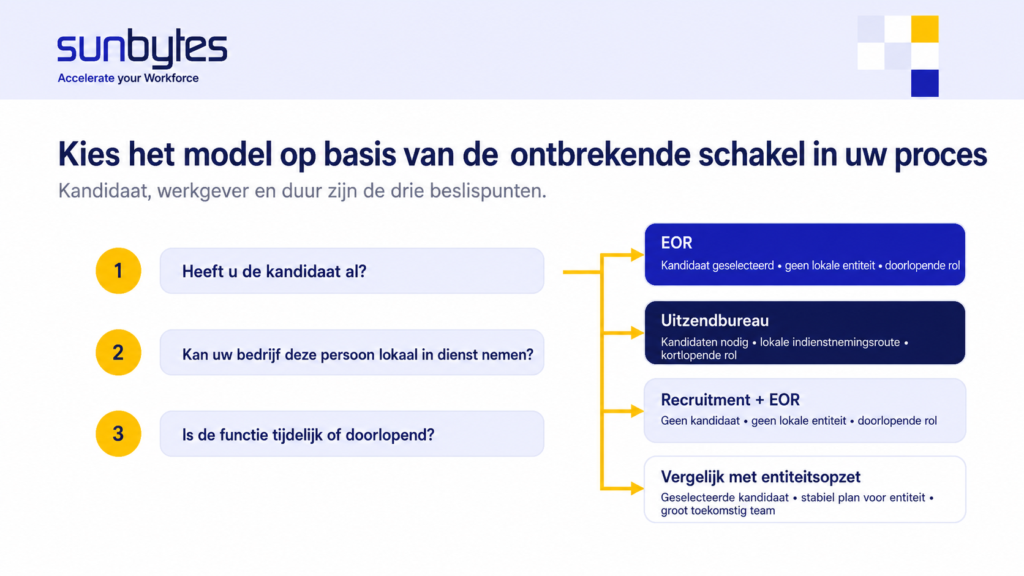 sunbytes
Accelerate your Workforce

Kies het model op basis van de ontbrekende schakel in uw proces

Kandidaat, werkgever en duur zijn de drie beslispunten.

1 Heeft u de kandidaat al?

2 Kan uw bedrijf deze persoon lokaal in dienst nemen?

3 Is de functie tijdelijk of doorlopend?

EOR
Kandidaat geselecteerd • geen lokale entiteit • doorlopende rol

Uitzendbureau
Kandidaten nodig • lokale indienstnemingsroute • kortlopende rol

Recruitment + EOR
Geen kandidaat • geen lokale entiteit • doorlopende rol

Vergelijk met entiteitsopzet
Geselecteerde kandidaat • stabiel plan voor entiteit • groot toekomstig team